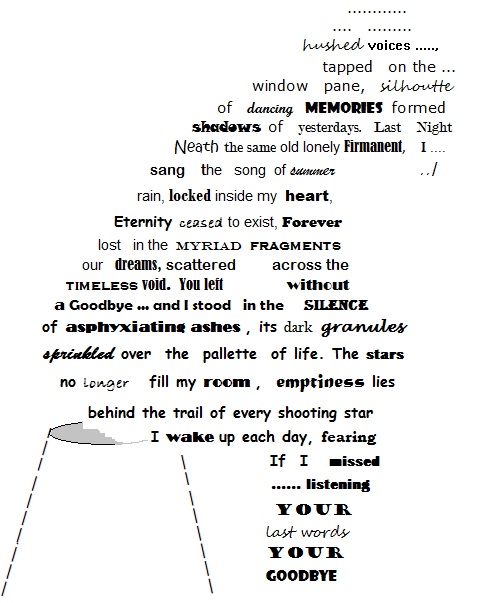 ............
.... .........
hushed voices .....,
tapped on the ...
window pane, silhoutte
of dancing MEMORIES formed
shadows of yesterdays. Last Night
Neath the same old lonely Firmanent, I ....
sang the song of summer ../
rain, locked inside my heart,
Eternity ceased to exist, Forever
lost in the MYRIAD FRAGMENTS
our dreams, scattered across the
TIMELESS void. You left without
a Goodbye ... and I stood in the SILENCE
of asphyxiating ashes , its dark granules
sprinkled over the pallette of life. The stars
no longer fill my room , emptiness lies
behind the trail of every shooting star
I wake up each day, fearing
If I missed
...... listening
YOUR
last words
YOUR
GOODBYE